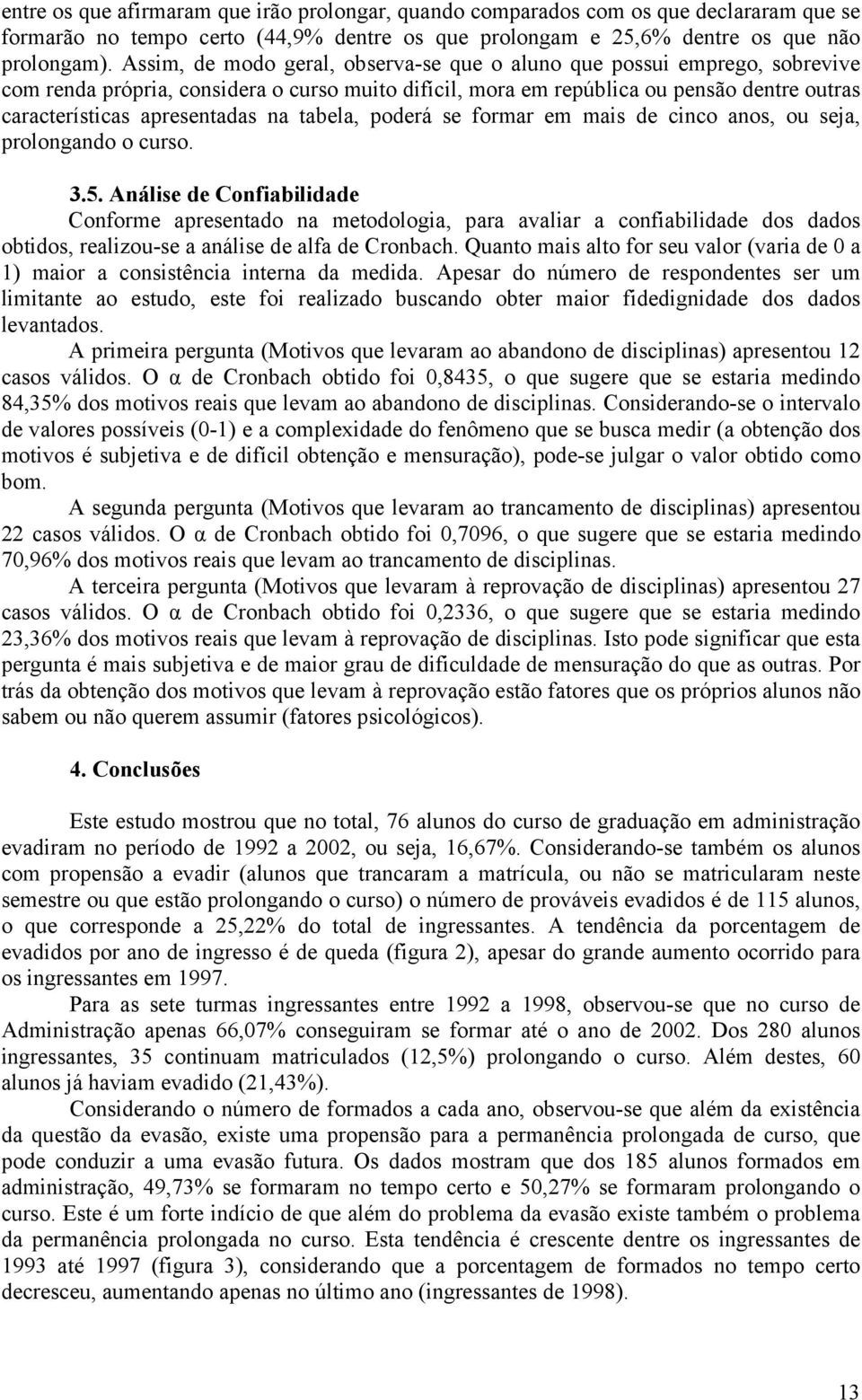 entre os que afirmaram que irão prolongar, quando comparados com os que declararam que se formarão no tempo certo (44,9% dentre os que prolongam e 25,6% dentre os que não prolongam). Assim, de modo geral, observa-se que o aluno que possui emprego, sobrevive com renda própria, considera o curso muito difícil, mora em república ou pensão dentre outras características apresentadas na tabela, poderá se formar em mais de cinco anos, ou seja, prolongando o curso.

3.5. Análise de Confiabilidade

Conforme apresentado na metodologia, para avaliar a confiabilidade dos dados obtidos, realizou-se a análise de alfa de Cronbach. Quanto mais alto for seu valor (varia de 0 a 1) maior a consistência interna da medida. Apesar do número de respondentes ser um limitante ao estudo, este foi realizado buscando obter maior fidedignidade dos dados levantados.

A primeira pergunta (Motivos que levaram ao abandono de disciplinas) apresentou 12 casos válidos. O α de Cronbach obtido foi 0,8435, o que sugere que se estaria medindo 84,35% dos motivos reais que levam ao abandono de disciplinas. Considerando-se o intervalo de valores possíveis (0-1) e a complexidade do fenômeno que se busca medir (a obtenção dos motivos é subjetiva e de difícil obtenção e mensuração), pode-se julgar o valor obtido como bom.

A segunda pergunta (Motivos que levaram ao trancamento de disciplinas) apresentou 22 casos válidos. O α de Cronbach obtido foi 0,7096, o que sugere que se estaria medindo 70,96% dos motivos reais que levam ao trancamento de disciplinas.

A terceira pergunta (Motivos que levaram à reprovação de disciplinas) apresentou 27 casos válidos. O α de Cronbach obtido foi 0,2336, o que sugere que se estaria medindo 23,36% dos motivos reais que levam à reprovação de disciplinas. Isto pode significar que esta pergunta é mais subjetiva e de maior grau de dificuldade de mensuração do que as outras. Por trás da obtenção dos motivos que levam à reprovação estão fatores que os próprios alunos não sabem ou não querem assumir (fatores psicológicos).

4. Conclusões

Este estudo mostrou que no total, 76 alunos do curso de graduação em administração evadiram no período de 1992 a 2002, ou seja, 16,67%. Considerando-se também os alunos com propensão a evadir (alunos que trancaram a matrícula, ou não se matricularam neste semestre ou que estão prolongando o curso) o número de prováveis evadidos é de 115 alunos, o que corresponde a 25,22% do total de ingressantes. A tendência da porcentagem de evadidos por ano de ingresso é de queda (figura 2), apesar do grande aumento ocorrido para os ingressantes em 1997.

Para as sete turmas ingressantes entre 1992 a 1998, observou-se que no curso de Administração apenas 66,07% conseguiram se formar até o ano de 2002. Dos 280 alunos ingressantes, 35 continuam matriculados (12,5%) prolongando o curso. Além destes, 60 alunos já haviam evadido (21,43%).

Considerando o número de formados a cada ano, observou-se que além da existência da questão da evasão, existe uma propensão para a permanência prolongada de curso, que pode conduzir a uma evasão futura. Os dados mostram que dos 185 alunos formados em administração, 49,73% se formaram no tempo certo e 50,27% se formaram prolongando o curso. Este é um forte indício de que além do problema da evasão existe também o problema da permanência prolongada no curso. Esta tendência é crescente dentre os ingressantes de 1993 até 1997 (figura 3), considerando que a porcentagem de formados no tempo certo decresceu, aumentando apenas no último ano (ingressantes de 1998).

13